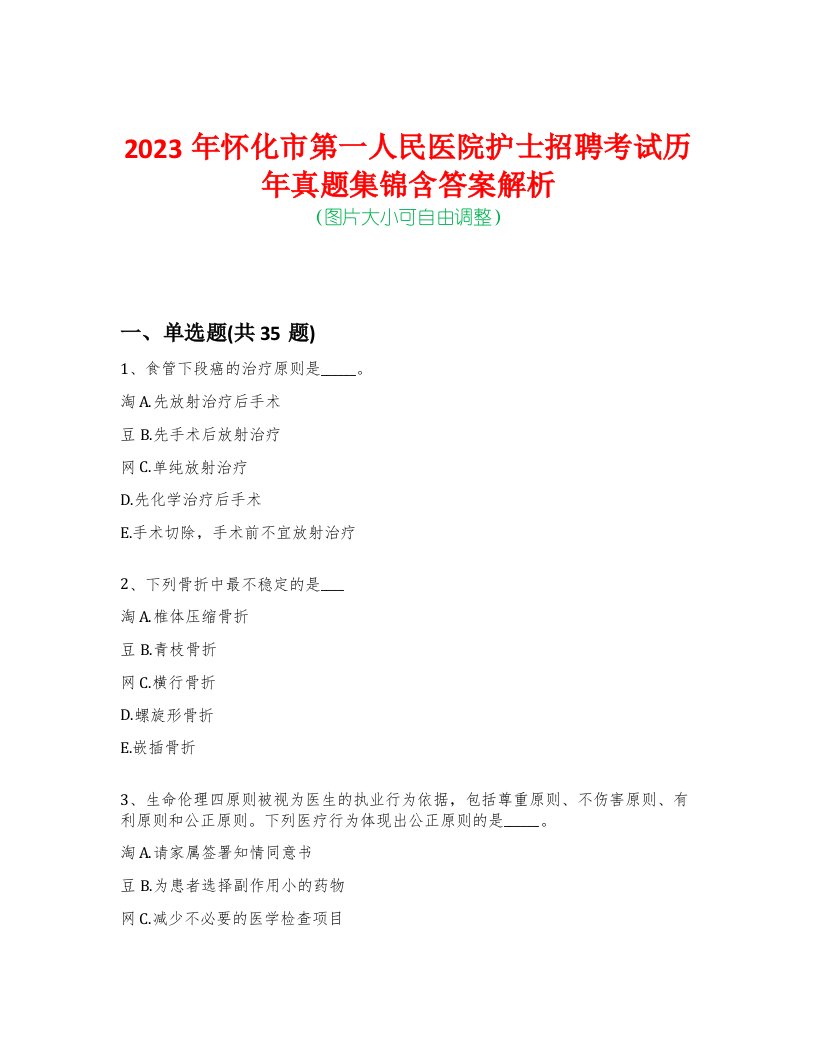 2023 年怀化市第一人民医院护士招聘考试历年真题集锦含答案解析
(图片大小可自由调整)

一、单选题(共 35 题)

1、食管下段癌的治疗原则是_____。

淘 A.先放射治疗后手术

豆 B.先手术后放射治疗

网 C.单纯放射治疗

D.先化学治疗后手术

E.手术切除，手术前不宜放射治疗

2、下列骨折中最不稳定的是___

淘 A.椎体压缩骨折

豆 B.青枝骨折

网 C.横行骨折

D.螺旋形骨折

E.嵌插骨折

3、生命伦理四原则被视为医生的执业行为依据，包括尊重原则、不伤害原则、有利原则和公正原则。下列医疗行为体现出公正原则的是_____。

淘 A.请家属签署知情同意书

豆 B.为患者选择副作用小的药物

网 C.减少不必要的医学检查项目